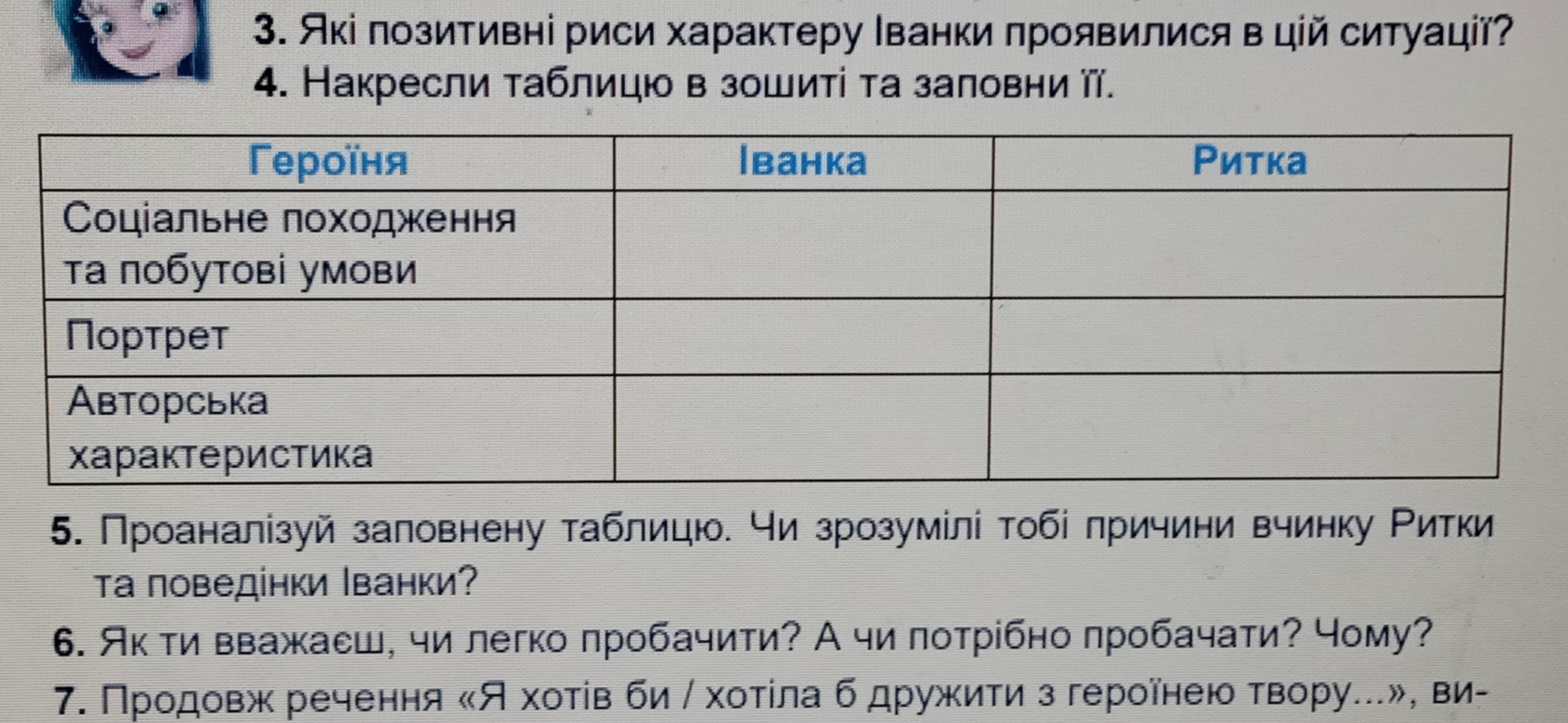 3. Які позитивні риси характеру Іванки проявилися в цій ситуації?

4. Накресли таблицю в зошиті та заповни її.

| Героїня | Іванка | Ритка |
|---|---|---|
| Соціальне походження та побутові умови | | |
| Портрет | | |
| Авторська характеристика | | |

5. Проаналізуй заповнену таблицю. Чи зрозумілі тобі причини вчинку Ритки та поведінки Іванки?

6. Як ти вважаєш, чи легко пробачити? А чи потрібно пробачати? Чому?

7. Продовж речення «Я хотів би / хотіла б дружити з героїнею твору...», ви-